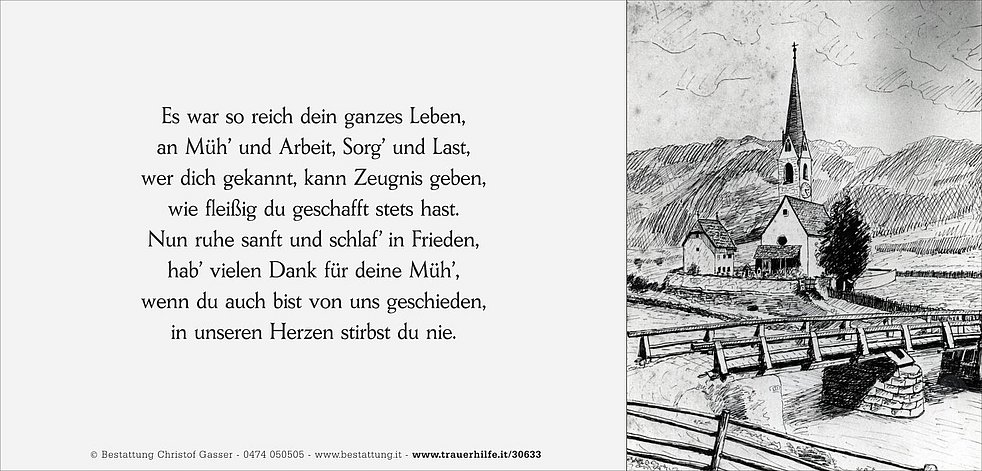 Es war so reich dein ganzes Leben,
an Müh' und Arbeit, Sorg' und Last,
wer dich gekannt, kann Zeugnis geben,
wie fleißig du geschafft stets hast.
Nun ruhe sanft und schlaf' in Frieden,
hab' vielen Dank für deine Müh',
wenn du auch bist von uns geschieden,
in unseren Herzen stirbst du nie.

© Bestattung Christof Gasser - 0474 050505 - www.bestattung.it - www.trauerhilfe.it/30633